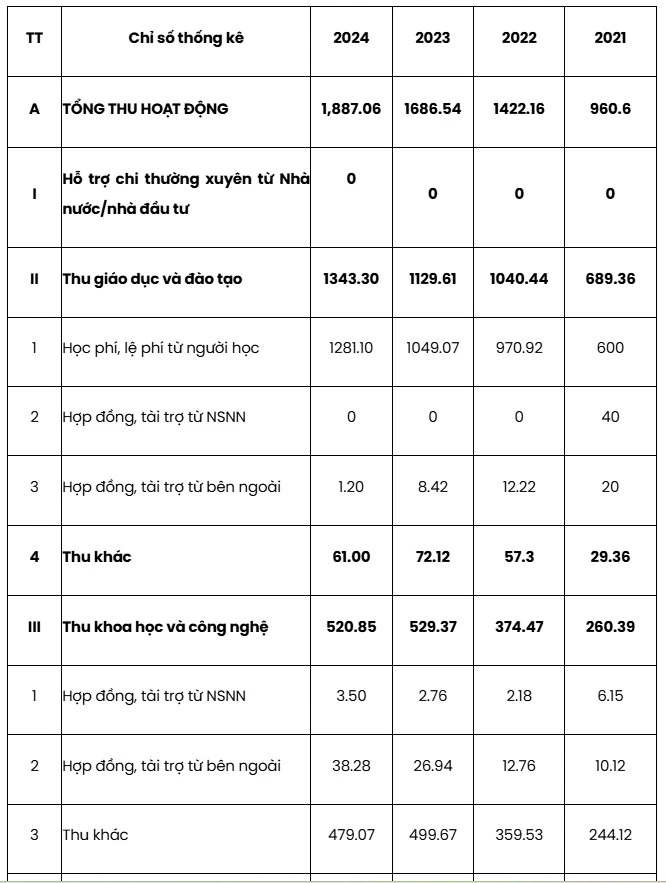 | TT | Chỉ số thống kê | 2024 | 2023 | 2022 | 2021 |
|---|---|---|---|---|---|
| A | TỔNG THU HOẠT ĐỘNG | 1,887.06 | 1686.54 | 1422.16 | 960.6 |
| I | Hỗ trợ chi thường xuyên từ Nhà nước/nhà đầu tư | 0 | 0 | 0 | 0 |
| II | Thu giáo dục và đào tạo | 1343.30 | 1129.61 | 1040.44 | 689.36 |
| 1 | Học phí, lệ phí từ người học | 1281.10 | 1049.07 | 970.92 | 600 |
| 2 | Hợp đồng, tài trợ từ NSNN | 0 | 0 | 0 | 40 |
| 3 | Hợp đồng, tài trợ từ bên ngoài | 1.20 | 8.42 | 12.22 | 20 |
| 4 | Thu khác | 61.00 | 72.12 | 57.3 | 29.36 |
| III | Thu khoa học và công nghệ | 520.85 | 529.37 | 374.47 | 260.39 |
| 1 | Hợp đồng, tài trợ từ NSNN | 3.50 | 2.76 | 2.18 | 6.15 |
| 2 | Hợp đồng, tài trợ từ bên ngoài | 38.28 | 26.94 | 12.76 | 10.12 |
| 3 | Thu khác | 479.07 | 499.67 | 359.53 | 244.12 |